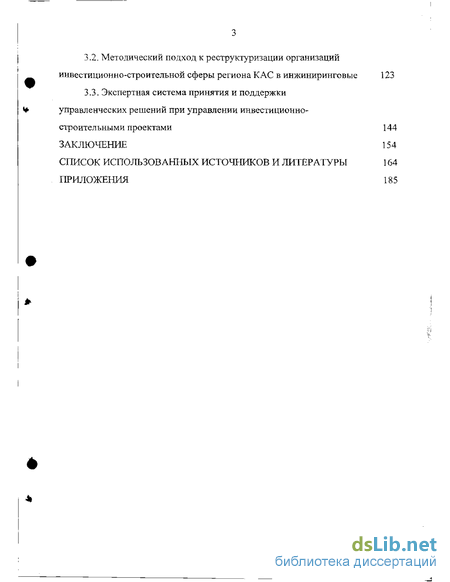 3

3.2. Методический подход к реструктуризации организаций инвестиционно-строительной сферы региона КАС в инжиниринговые 123

3.3. Экспертная система принятия и поддержки управленческих решений при управлении инвестиционно-строительными проектами 144

ЗАКЛЮЧЕНИЕ 154

СПИСОК ИСПОЛЬЗОВАННЫХ ИСТОЧНИКОВ И ЛИТЕРАТУРЫ 164

ПРИЛОЖЕНИЯ 185

dsLib.net
библиотека диссертаций